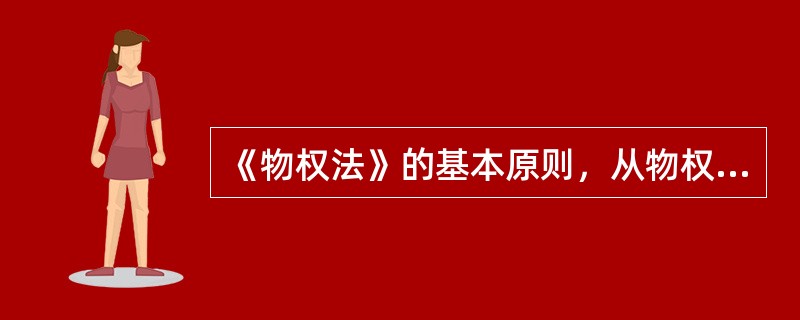 《物权法》的基本原则，从物权...